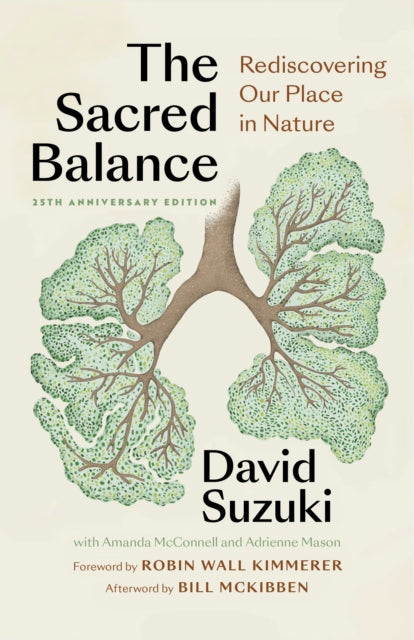 The Sacred Balance

Rediscovering Our Place in Nature

25TH ANNIVERSARY EDITION

David Suzuki

with Amanda McConnell and Adrienne Mason

Foreword by ROBIN WALL KIMMERER

Afterword by BILL MCKIBBEN